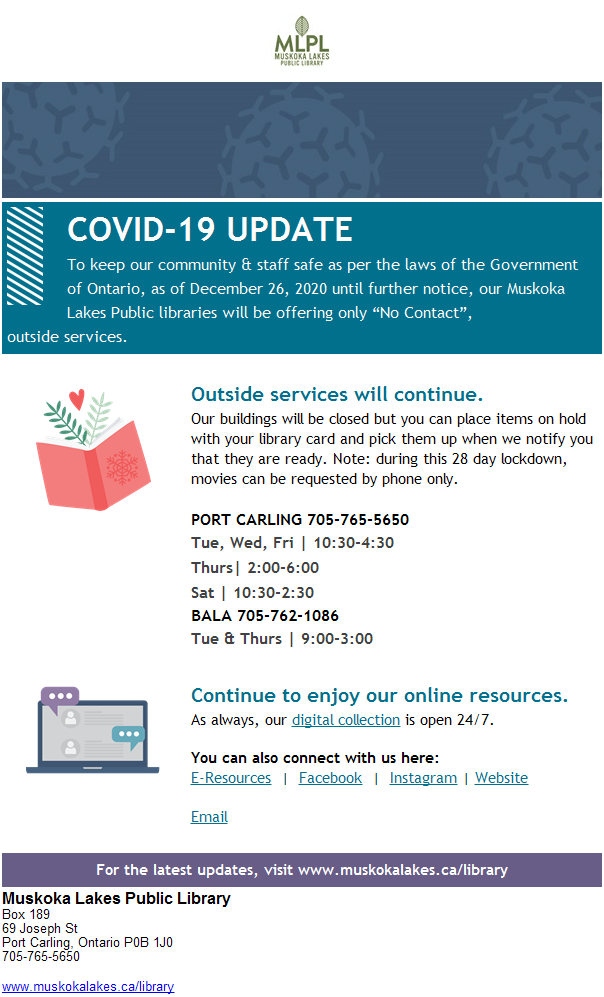 MLPL
MUSKOKA LAKES PUBLIC LIBRARY

COVID-19 UPDATE

To keep our community & staff safe as per the laws of the Government of Ontario, as of December 26, 2020 until further notice, our Muskoka Lakes Public libraries will be offering only “No Contact”, outside services.

Outside services will continue.

Our buildings will be closed but you can place items on hold with your library card and pick them up when we notify you that they are ready. Note: during this 28 day lockdown, movies can be requested by phone only.

PORT CARLING 705-765-5650
Tue, Wed, Fri | 10:30-4:30
Thurs| 2:00-6:00
Sat | 10:30-2:30
BALA 705-762-1086
Tue & Thurs | 9:00-3:00

Continue to enjoy our online resources.

As always, our digital collection is open 24/7.

You can also connect with us here:
E-Resources | Facebook | Instagram | Website

Email

For the latest updates, visit www.muskokalakes.ca/library

Muskoka Lakes Public Library
Box 189
69 Joseph St
Port Carling, Ontario P0B 1J0
705-765-5650

www.muskokalakes.ca/library